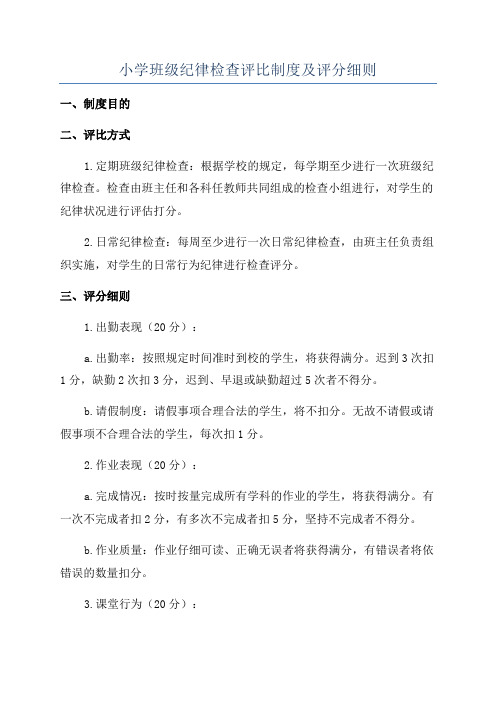 小学班级纪律检查评比制度及评分细则

一、制度目的

二、评比方式

1.定期班级纪律检查：根据学校的规定，每学期至少进行一次班级纪律检查。检查由班主任和各科任教师共同组成的检查小组进行，对学生的纪律状况进行评估打分。

2.日常纪律检查：每周至少进行一次日常纪律检查，由班主任负责组织实施，对学生的日常行为纪律进行检查评分。

三、评分细则

1.出勤表现（20分）：

a.出勤率：按照规定时间准时到校的学生，将获得满分。迟到3次扣1分，缺勤2次扣3分，迟到、早退或缺勤超过5次者不得分。

b.请假制度：请假事项合理合法的学生，将不扣分。无故不请假或请假事项不合理合法的学生，每次扣1分。

2.作业表现（20分）：

a.完成情况：按时按量完成所有学科的作业的学生，将获得满分。有一次不完成者扣2分，有多次不完成者扣5分，坚持不完成者不得分。

b.作业质量：作业仔细可读、正确无误者将获得满分，有错误者将依错误的数量扣分。

3.课堂行为（20分）：